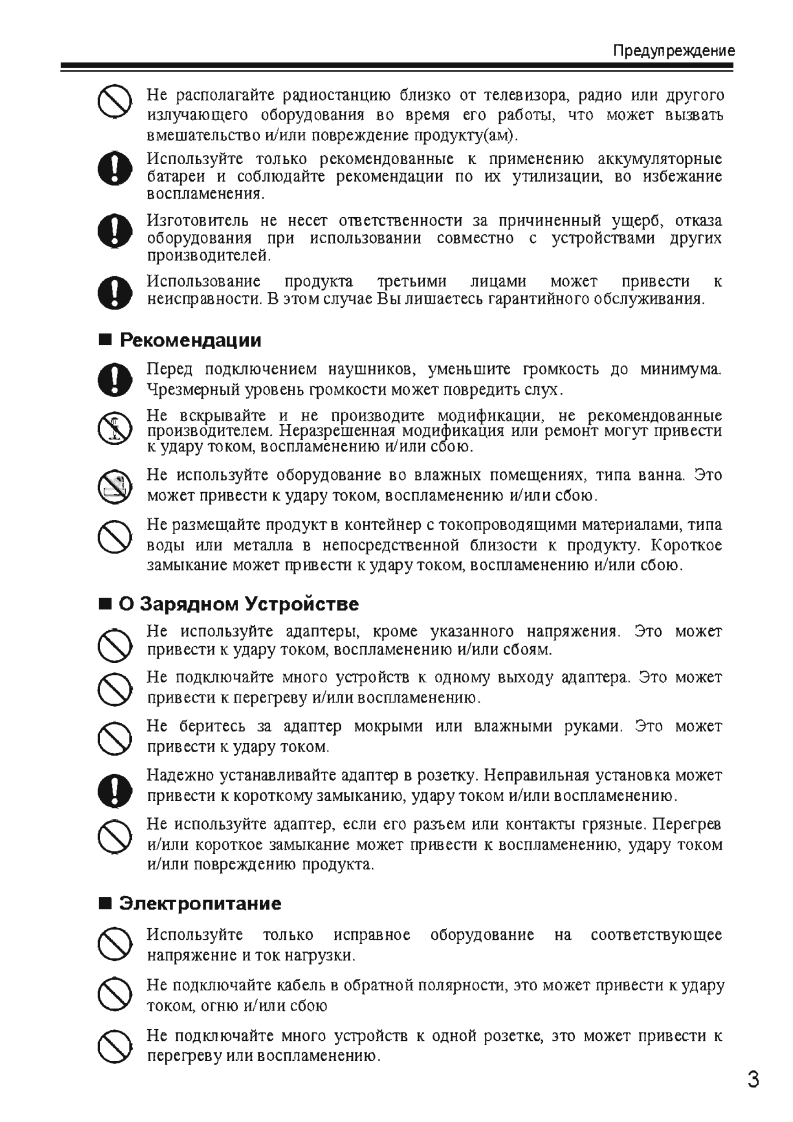 Предупреждение

Не располагайте радиостанцию близко от телевизора, радио или другого излучающего оборудования во время его работы, что может вызвать вмешательство и/или повреждение продукту(ам).

Используйте только рекомендованные к применению аккумуляторные батареи и соблюдайте рекомендации по их утилизации, во избежание воспламенения.

Изготовитель не несет ответственности за причиненный ущерб, отказа оборудования при использовании совместно с устройствами других производителей.

Использование продукта третьими лицами может привести к неисправности. В этом случае Вы лишаетесь гарантийного обслуживания.

■ Рекомендации

Перед подключением наушников, уменьшите громкость до минимума. Чрезмерный уровень громкости может повредить слух.

Не вскрывайте и не производите модификации, не рекомендованные производителем. Неразрешенная модификация или ремонт могут привести к удару током, воспламенению и/или сбою.

Не используйте оборудование во влажных помещениях, типа ванна. Это может привести к удару током, воспламенению и/или сбою.

Не размещайте продукт в контейнер с токопроводящими материалами, типа воды или металла в непосредственной близости к продукту. Короткое замыкание может привести к удару током, воспламенению и/или сбою.

■ О Зарядном Устройстве

Не используйте адаптеры, кроме указанного напряжения. Это может привести к удару током, воспламенению и/или сбоям.

Не подключайте много устройств к одному выходу адаптера. Это может привести к перегреву и/или воспламенению.

Не беритесь за адаптер мокрыми или влажными руками. Это может привести к удару током.

Надежно устанавливайте адаптер в розетку. Неправильная установка может привести к короткому замыканию, удару током и/или воспламенению.

Не используйте адаптер, если его разъем или контакты грязные. Перегрев и/или короткое замыкание может привести к воспламенению, удару током и/или повреждению продукта.

■ Электропитание

Используйте только исправное оборудование на соответствующее напряжение и ток нагрузки.

Не подключайте кабель в обратной полярности, это может привести к удару током, огню и/или сбою

Не подключайте много устройств к одной розетке, это может привести к перегреву или воспламенению.

3